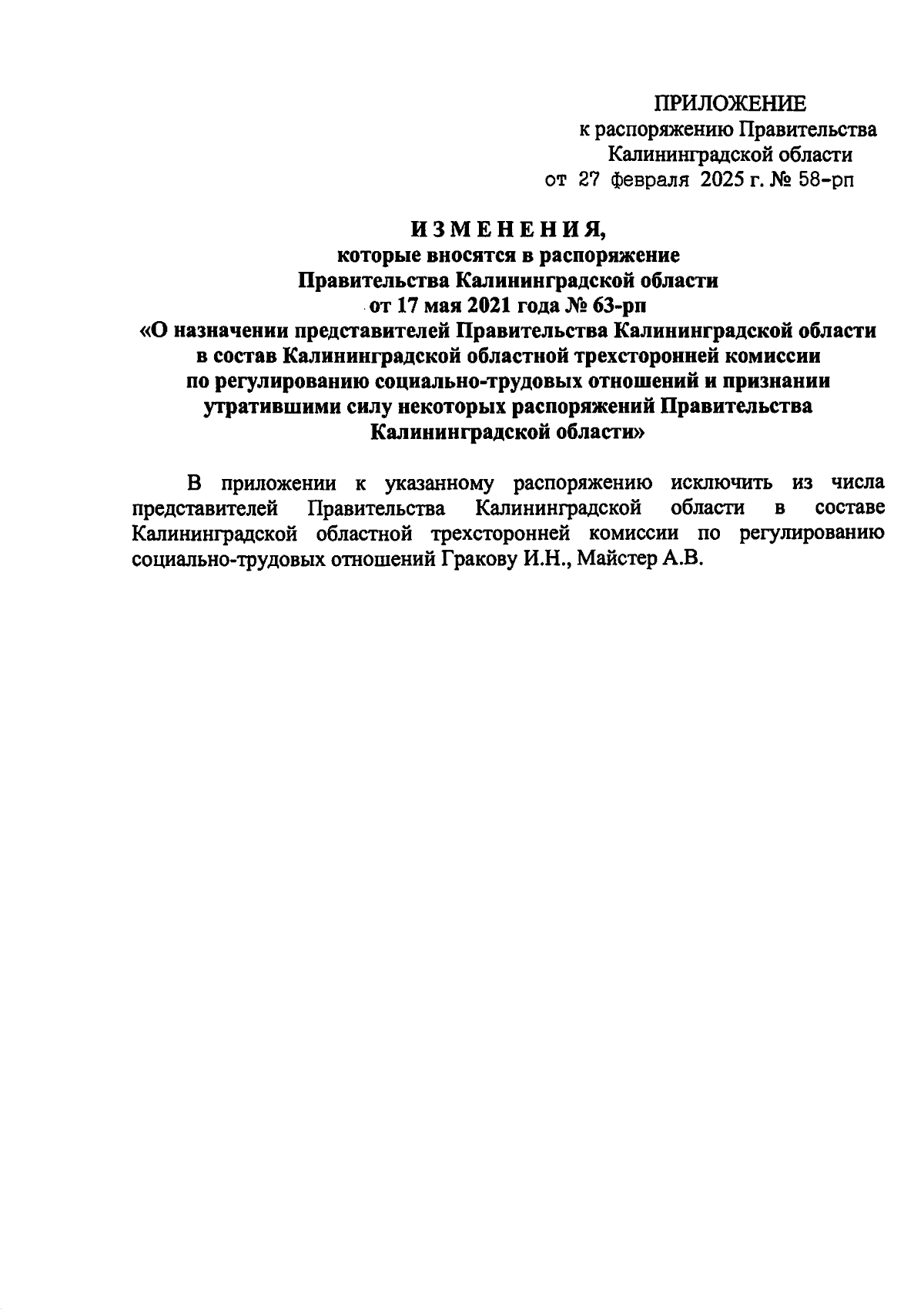 ПРИЛОЖЕНИЕ
к распоряжению Правительства
Калининградской области
от 27 февраля 2025 г. № 58-рп

ИЗМЕНЕНИЯ,
которые вносятся в распоряжение
Правительства Калининградской области
от 17 мая 2021 года № 63-рп
«О назначении представителей Правительства Калининградской области в состав Калининградской областной трехсторонней комиссии по регулированию социально-трудовых отношений и признании утратившими силу некоторых распоряжений Правительства Калининградской области»

В приложении к указанному распоряжению исключить из числа представителей Правительства Калининградской области в составе Калининградской областной трехсторонней комиссии по регулированию социально-трудовых отношений Гракову И.Н., Майстер А.В.